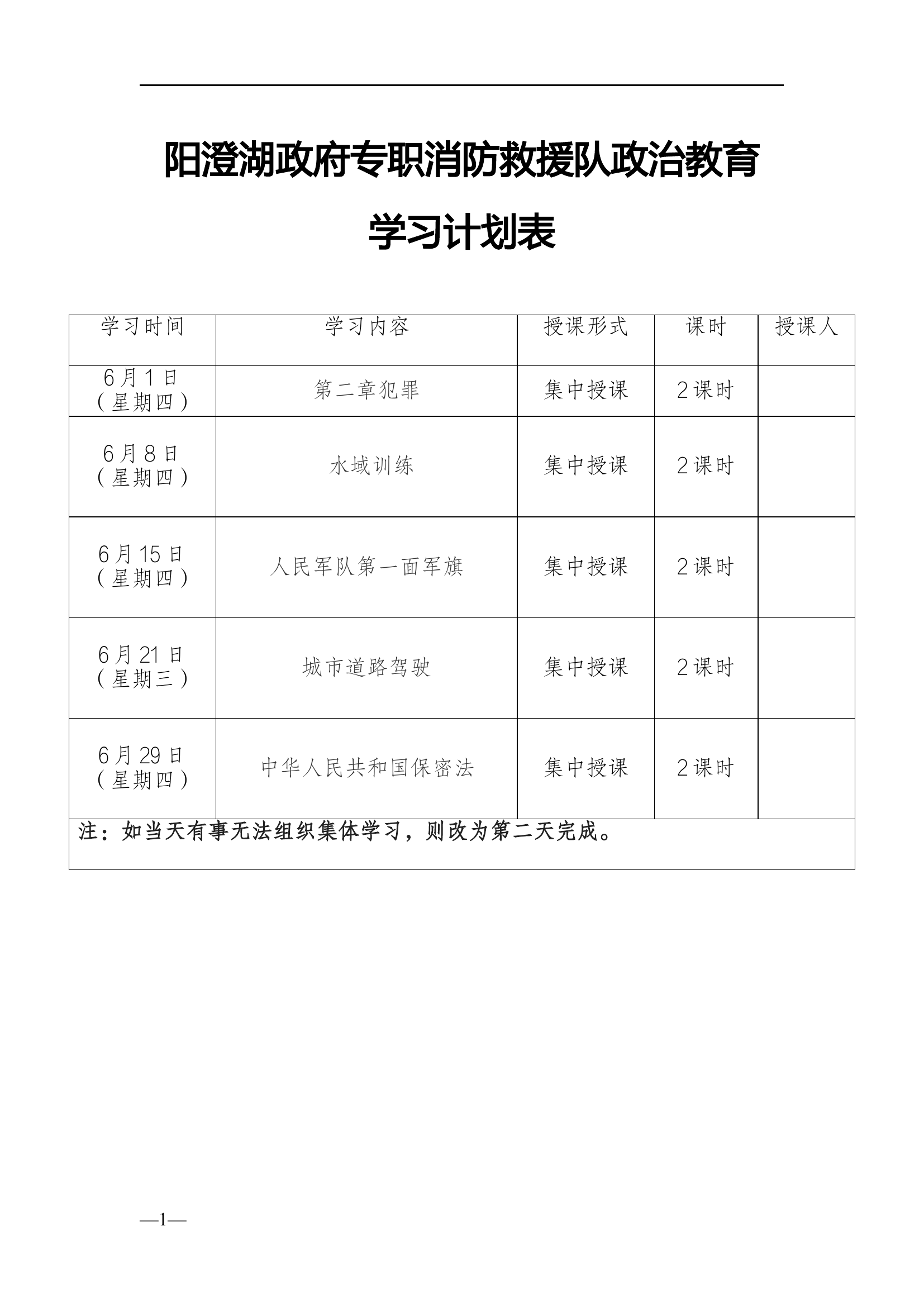 阳澄湖政府专职消防救援队政治教育

学习计划表

| 学习时间 | 学习内容 | 授课形式 | 课时 | 授课人 |
|---|---|---|---|---|
| 6月1日（星期四） | 第二章犯罪 | 集中授课 | 2课时 | |
| 6月8日（星期四） | 水域训练 | 集中授课 | 2课时 | |
| 6月15日（星期四） | 人民军队第一面军旗 | 集中授课 | 2课时 | |
| 6月21日（星期三） | 城市道路驾驶 | 集中授课 | 2课时 | |
| 6月29日（星期四） | 中华人民共和国保密法 | 集中授课 | 2课时 | |
| 注：如当天有事无法组织集体学习，则改为第二天完成。 | | | | |

—1—